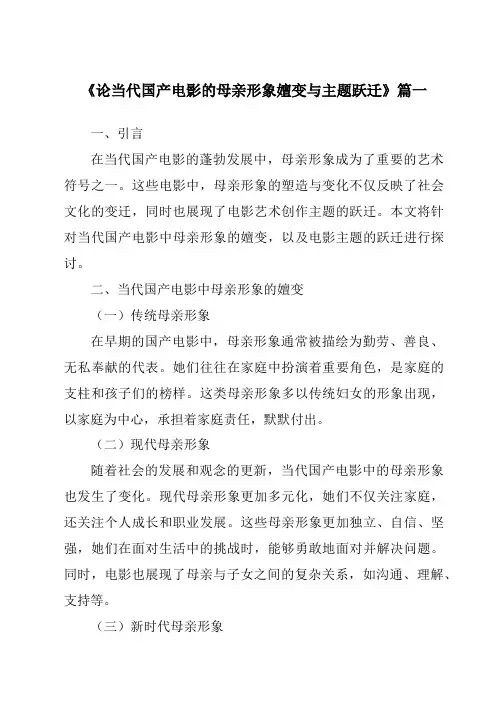 《论当代国产电影的母亲形象嬗变与主题跃迁》篇一

一、引言

在当代国产电影的蓬勃发展中，母亲形象成为了重要的艺术符号之一。这些电影中，母亲形象的塑造与变化不仅反映了社会文化的变迁，同时也展现了电影艺术创作主题的跃迁。本文将针对当代国产电影中母亲形象的嬗变，以及电影主题的跃迁进行探讨。

二、当代国产电影中母亲形象的嬗变

（一）传统母亲形象

在早期的国产电影中，母亲形象通常被描绘为勤劳、善良、无私奉献的代表。她们往往在家庭中扮演着重要角色，是家庭的支柱和孩子们的榜样。这类母亲形象多以传统妇女的形象出现，以家庭为中心，承担着家庭责任，默默付出。

（二）现代母亲形象

随着社会的发展和观念的更新，当代国产电影中的母亲形象也发生了变化。现代母亲形象更加多元化，她们不仅关注家庭，还关注个人成长和职业发展。这些母亲形象更加独立、自信、坚强，她们在面对生活中的挑战时，能够勇敢地面对并解决问题。同时，电影也展现了母亲与子女之间的复杂关系，如沟通、理解、支持等。

（三）新时代母亲形象